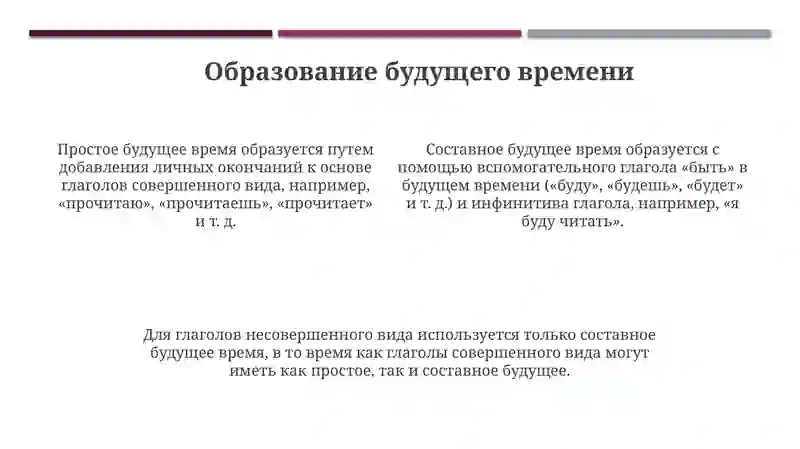 Образование будущего времени

Простое будущее время образуется путем добавления личных окончаний к основе глаголов совершенного вида, например, «прочитаю», «прочитаешь», «прочитает» и т. д.

Составное будущее время образуется с помощью вспомогательного глагола «быть» в будущем времени («буду», «будешь», «будет» и т. д.) и инфинитива глагола, например, «я буду читать».

Для глаголов несовершенного вида используется только составное будущее время, в то время как глаголы совершенного вида могут иметь как простое, так и составное будущее.